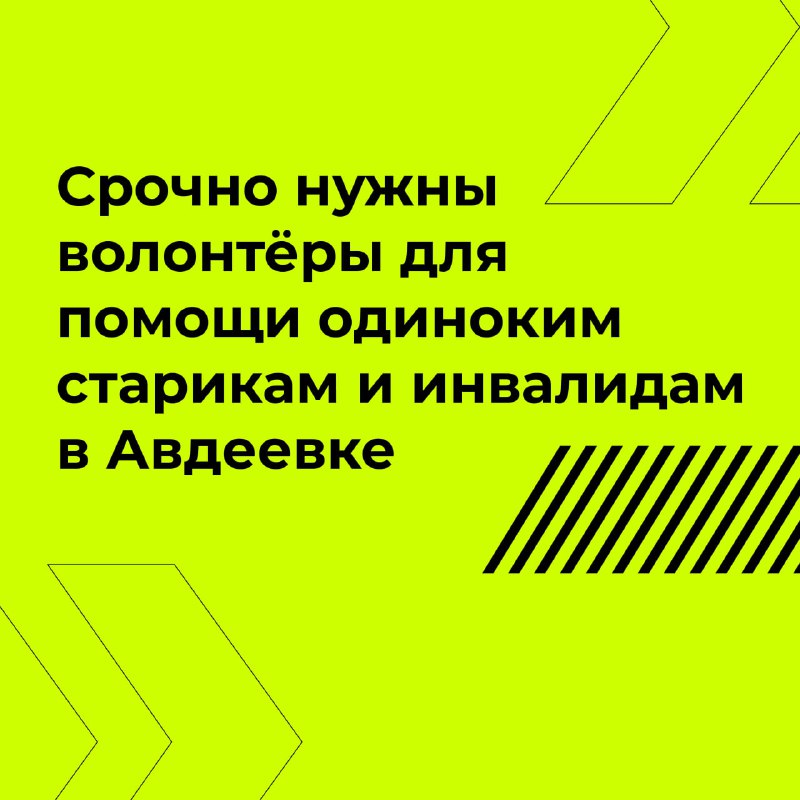 Срочно нужны волонтёры для помощи одиноким старикам и инвалидам в Авдеевке